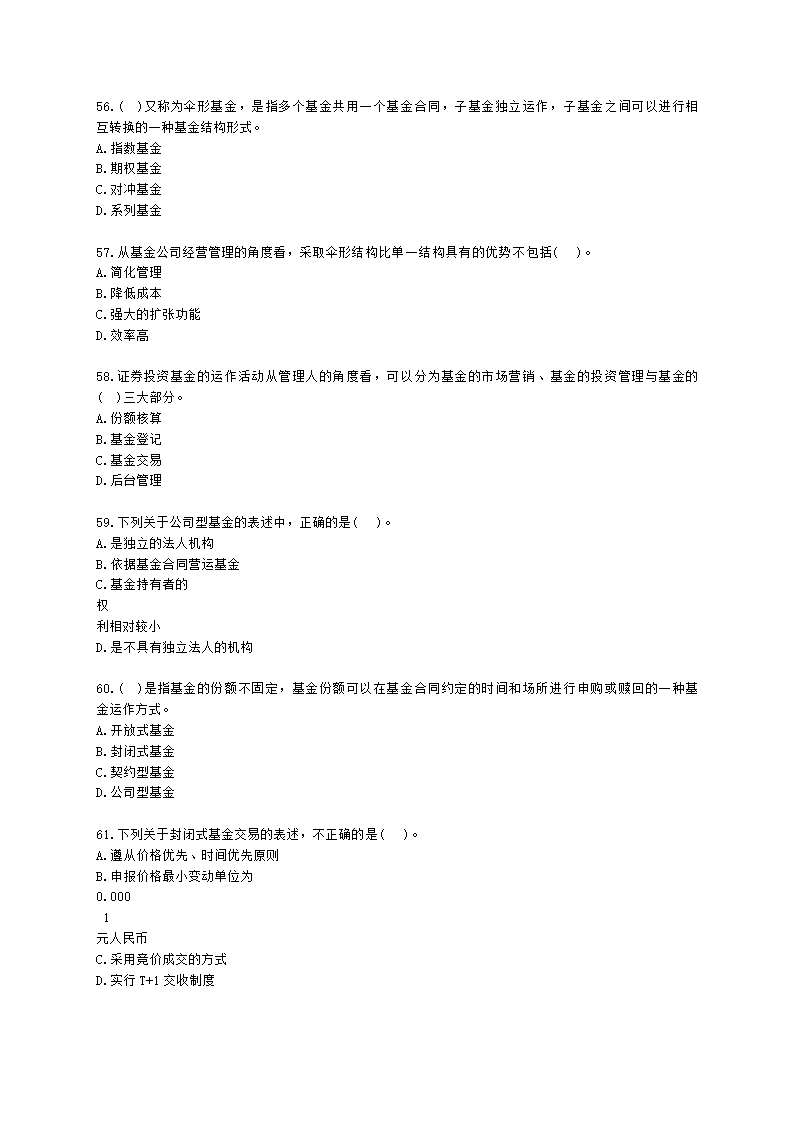 56.( )又称为伞形基金，是指多个基金共用一个基金合同，子基金独立运作，子基金之间可以进行相互转换的一种基金结构形式。
A.指数基金
B.期权基金
C.对冲基金
D.系列基金

57.从基金公司经营管理的角度看，采取伞形结构比单一结构具有的优势不包括( )。
A.简化管理
B.降低成本
C.强大的扩张功能
D.效率高

58.证券投资基金的运作活动从管理人的角度看，可以分为基金的市场营销、基金的投资管理与基金的( )三大部分。
A.份额核算
B.基金登记
C.基金交易
D.后台管理

59.下列关于公司型基金的表述中，正确的是( )。
A.是独立的法人机构
B.依据基金合同营运基金
C.基金持有者的
权
利相对较小
D.是不具有独立法人的机构

60.( )是指基金的份额不固定，基金份额可以在基金合同约定的时间和场所进行申购或赎回的一种基金运作方式。
A.开放式基金
B.封闭式基金
C.契约型基金
D.公司型基金

61.下列关于封闭式基金交易的表述，不正确的是( )。
A.遵从价格优先、时间优先原则
B.申报价格最小变动单位为
0.000
1
元人民币
C.采用竞价成交的方式
D.实行 T+1 交收制度